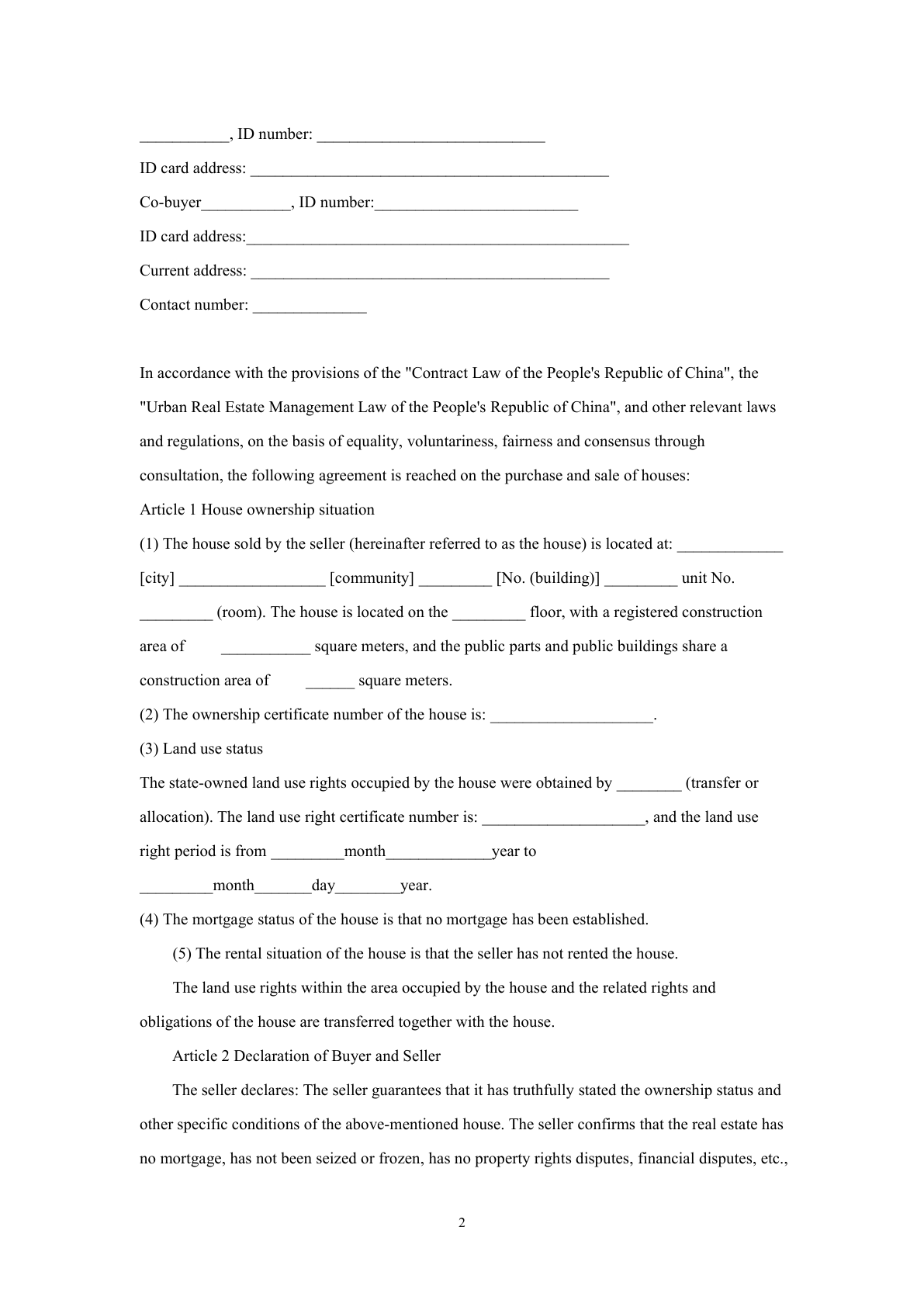 ___________, ID number: ____________________________

ID card address: ____________________________________________

Co-buyer___________, ID number:_________________________

ID card address:_______________________________________________

Current address: ____________________________________________

Contact number: ______________

In accordance with the provisions of the "Contract Law of the People's Republic of China", the "Urban Real Estate Management Law of the People's Republic of China", and other relevant laws and regulations, on the basis of equality, voluntariness, fairness and consensus through consultation, the following agreement is reached on the purchase and sale of houses:

Article 1 House ownership situation

(1) The house sold by the seller (hereinafter referred to as the house) is located at: _____________ [city] __________________ [community] _________ [No. (building)] _________ unit No. _________ (room). The house is located on the _________ floor, with a registered construction area of ___________ square meters, and the public parts and public buildings share a construction area of ______ square meters.

(2) The ownership certificate number of the house is: ____________________.

(3) Land use status

The state-owned land use rights occupied by the house were obtained by ________ (transfer or allocation). The land use right certificate number is: ____________________, and the land use right period is from _________month_____________year to _________month_______day________year.

(4) The mortgage status of the house is that no mortgage has been established.

(5) The rental situation of the house is that the seller has not rented the house.

The land use rights within the area occupied by the house and the related rights and obligations of the house are transferred together with the house.

Article 2 Declaration of Buyer and Seller

The seller declares: The seller guarantees that it has truthfully stated the ownership status and other specific conditions of the above-mentioned house. The seller confirms that the real estate has no mortgage, has not been seized or frozen, has no property rights disputes, financial disputes, etc.,

2